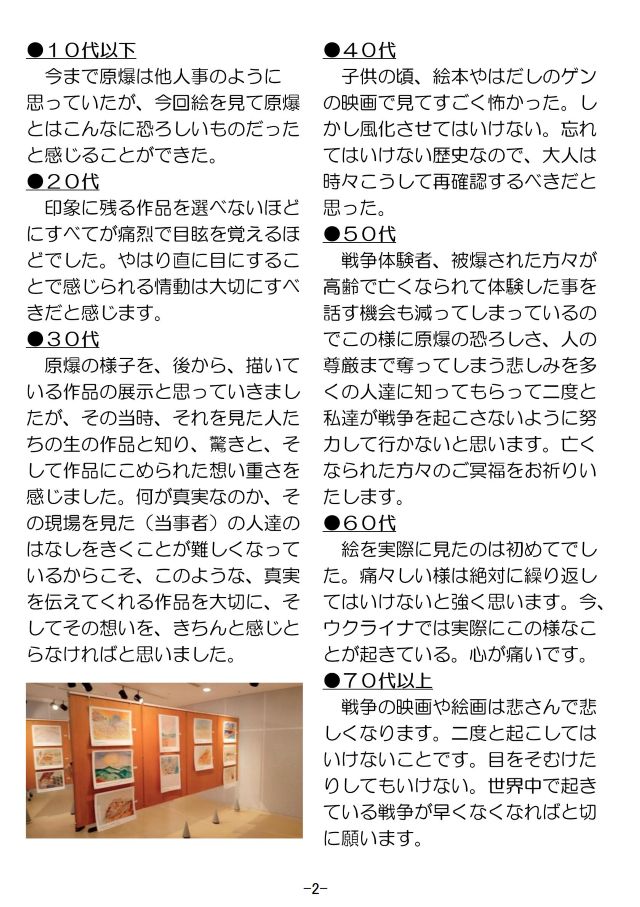 ●10代以下
今まで原爆は他人事のように思っていたが、今回絵を見て原爆とはこんなに恐ろしいものだったと感じることができた。
●20代
印象に残る作品を選べないほどにすべてが痛烈で目眩を覚えるほどでした。やはり直に目にすることで感じられる情動は大切にすべきだと感じます。
●30代
原爆の様子を、後から、描いている作品の展示と思っていきましたが、その当時、それを見た人たちの生の作品と知り、驚きと、そして作品にこめられた想い重さを感じました。何が真実なのか、その現場を見た（当事者）の人達のはなしをきくことが難しくなっているからこそ、このような、真実を伝えてくれる作品を大切に、そしてその想いを、きちんと感じとらなければと思いました。

●40代
子供の頃、絵本やはだしのゲンの映画で見てすごく怖かった。しかし風化させてはいけない。忘れてはいけない歴史なので、大人は時々こうして再確認するべきだと思った。
●50代
戦争体験者、被爆された方々が高齢で亡くなられて体験した事を話す機会も減ってしまっているのでこの様に原爆の恐ろしさ、人の尊厳まで奪ってしまう悲しみを多くの人達に知ってもらって二度と私達が戦争を起こさないように努力して行かないと思います。亡くなられた方々のご冥福をお祈りいたします。
●60代
絵を実際に見たのは初めてでした。痛々しい様は絶対に繰り返してはいけないと強く思います。今、ウクライナでは実際にこの様なことが起きている。心が痛いです。
●70代以上
戦争の映画や絵画は悲さんで悲しくなります。二度と起こしてはいけないことです。目をそむけたりしてもいけない。世界中で起きている戦争が早くなくなればと切に願います。

-2-